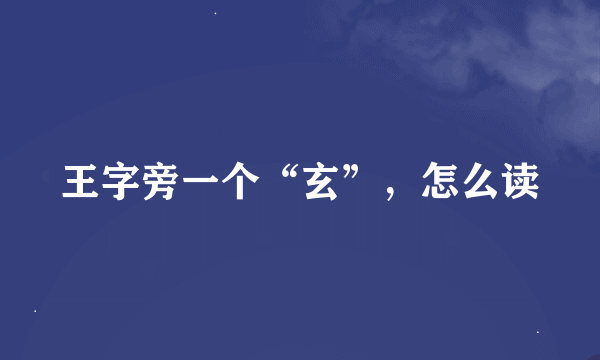 王字旁一个“玄”，怎么读